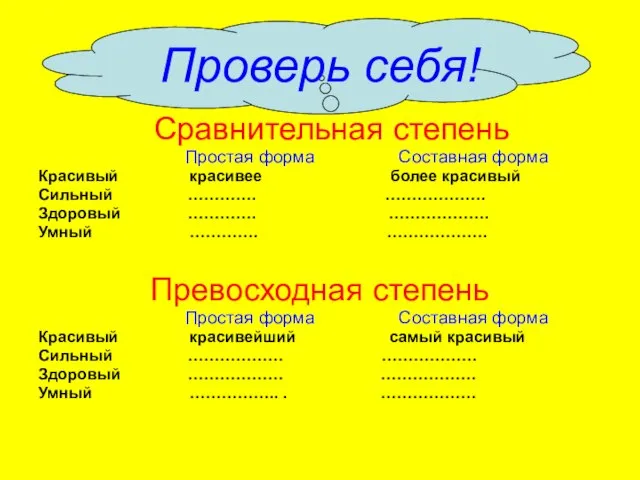 Проверь себя!

Сравнительная степень

| | Простая форма | Составная форма |
|---|---|---|
| Красивый | красивее | более красивый |
| Сильный | …………. | ………………. |
| Здоровый | …………. | ………………. |
| Умный | …………. | ………………. |

Превосходная степень

| | Простая форма | Составная форма |
|---|---|---|
| Красивый | красивейший | самый красивый |
| Сильный | ……………… | ……………… |
| Здоровый | ……………… | ……………… |
| Умный | …………….. . | ……………… |